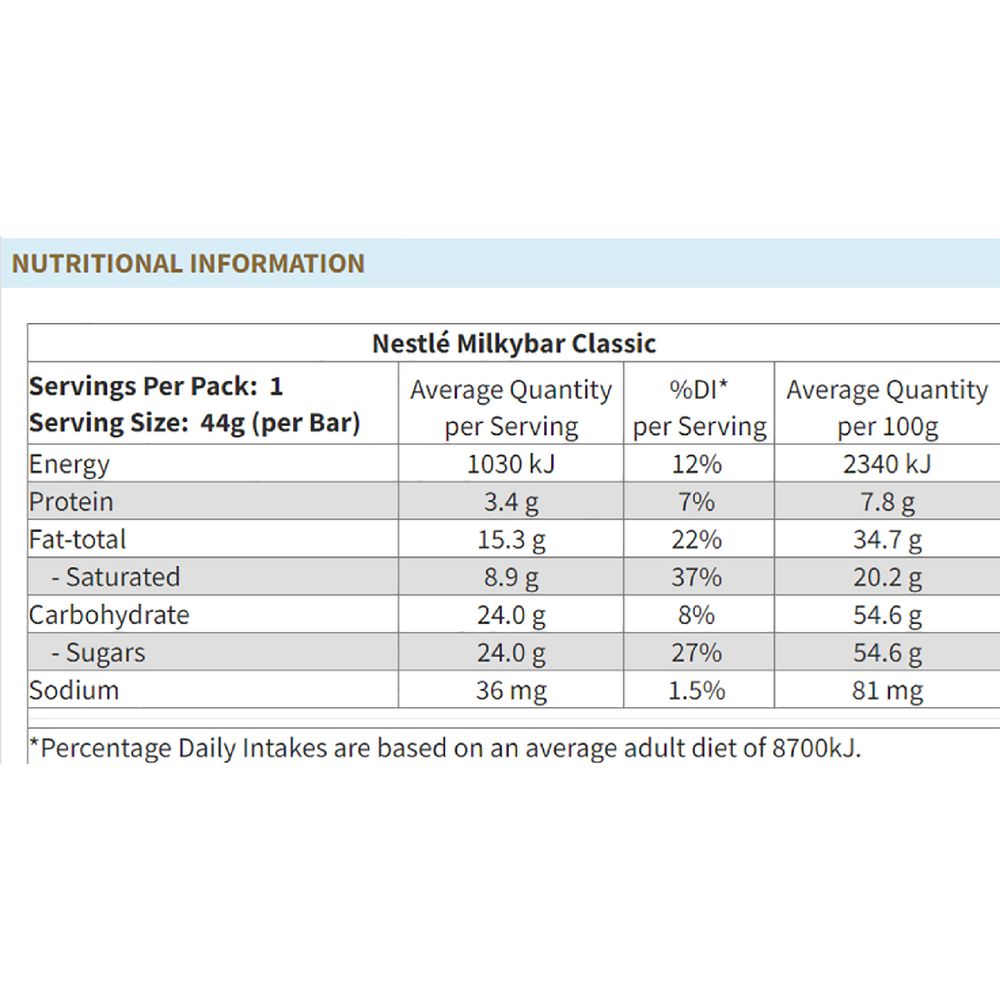 NUTRITIONAL INFORMATION

Nestlé Milkybar Classic

| Servings Per Pack: 1 Serving Size: 44g (per Bar) | Average Quantity per Serving | %DI* per Serving | Average Quantity per 100g |
|---|---|---|---|
| Energy | 1030 kJ | 12% | 2340 kJ |
| Protein | 3.4 g | 7% | 7.8 g |
| Fat-total | 15.3 g | 22% | 34.7 g |
| - Saturated | 8.9 g | 37% | 20.2 g |
| Carbohydrate | 24.0 g | 8% | 54.6 g |
| - Sugars | 24.0 g | 27% | 54.6 g |
| Sodium | 36 mg | 1.5% | 81 mg |

*Percentage Daily Intakes are based on an average adult diet of 8700kJ.